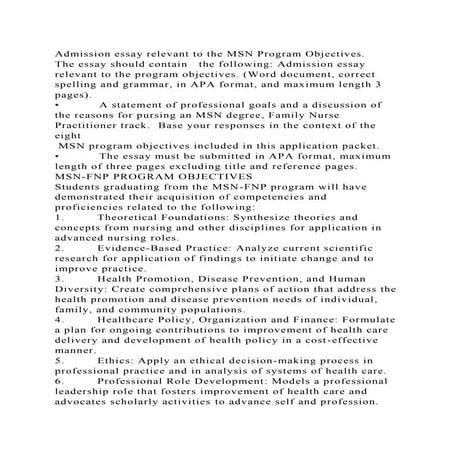 Admission essay relevant to the MSN Program Objectives. The essay should contain the following: Admission essay relevant to the program objectives. (Word document, correct spelling and grammar, in APA format, and maximum length 3 pages).

• A statement of professional goals and a discussion of the reasons for pursing an MSN degree, Family Nurse Practitioner track. Base your responses in the context of the eight MSN program objectives included in this application packet.

• The essay must be submitted in APA format, maximum length of three pages excluding title and reference pages.

MSN-FNP PROGRAM OBJECTIVES

Students graduating from the MSN-FNP program will have demonstrated their acquisition of competencies and proficiencies related to the following:

1. Theoretical Foundations: Synthesize theories and concepts from nursing and other disciplines for application in advanced nursing roles.

2. Evidence-Based Practice: Analyze current scientific research for application of findings to initiate change and to improve practice.

3. Health Promotion, Disease Prevention, and Human Diversity: Create comprehensive plans of action that address the health promotion and disease prevention needs of individual, family, and community populations.

4. Healthcare Policy, Organization and Finance: Formulate a plan for ongoing contributions to improvement of health care delivery and development of health policy in a cost-effective manner.

5. Ethics: Apply an ethical decision-making process in professional practice and in analysis of systems of health care.

6. Professional Role Development: Models a professional leadership role that fosters improvement of health care and advocates scholarly activities to advance self and profession.